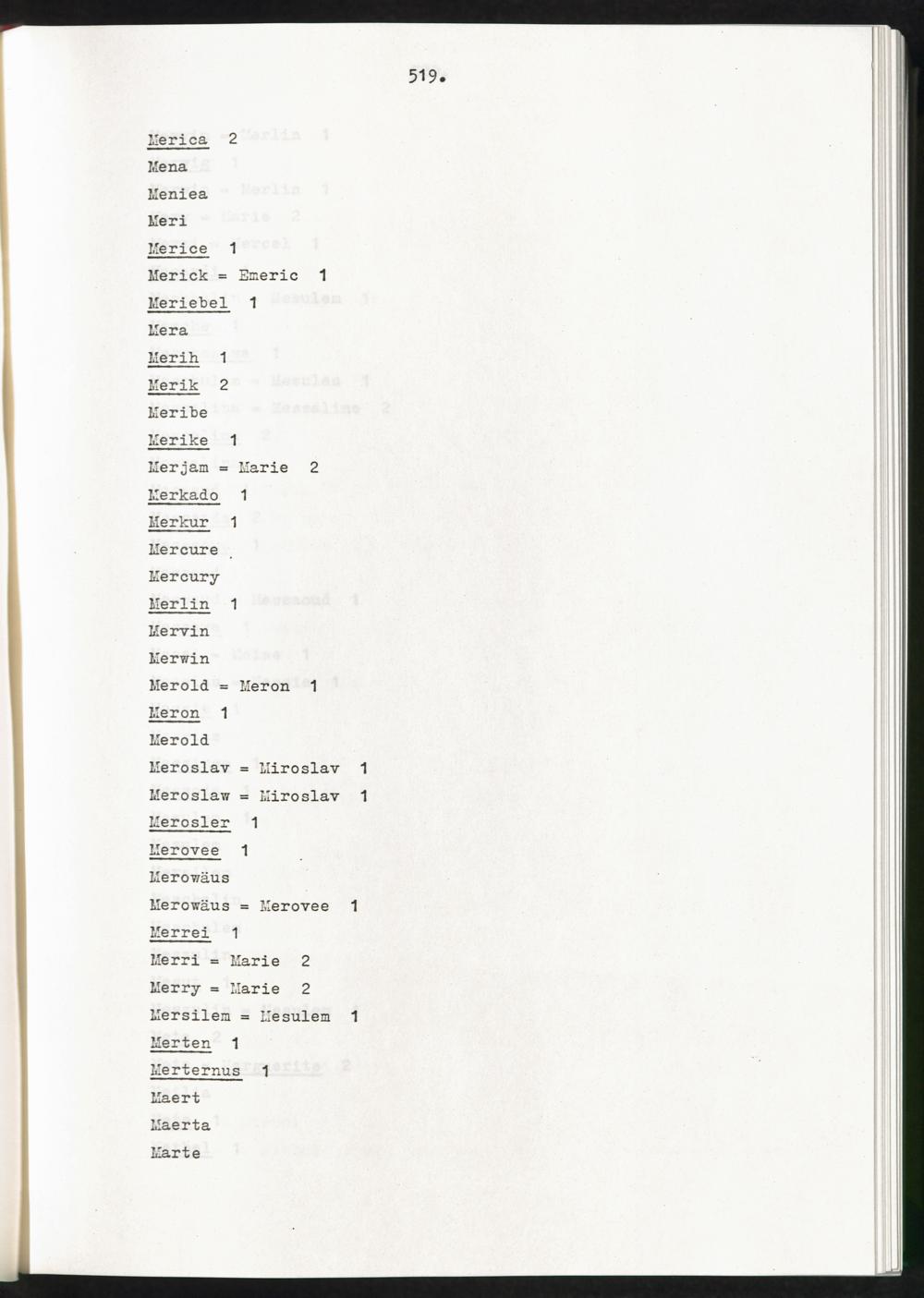 519.

Merica 2
Mena
Meniea
Meri
Merice 1
Merick = Emeric 1
Meriebel 1
Mera
Merih 1
Merik 2
Meribe
Merike 1
Merjam = Marie 2
Merkado 1
Merkur 1
Mercure
Mercury
Merlin 1
Mervin
Merwin
Merold = Meron 1
Meron 1
Merold
Meroslav = Miroslav 1
Meroslaw = Miroslav 1
Merosler 1
Merovee 1
Merowäus
Merowäus = Merovee 1
Merrei 1
Merri = Marie 2
Merry = Marie 2
Mersilem = Mesulem 1
Merten 1
Merternus 1
Maert
Maerta
Marte